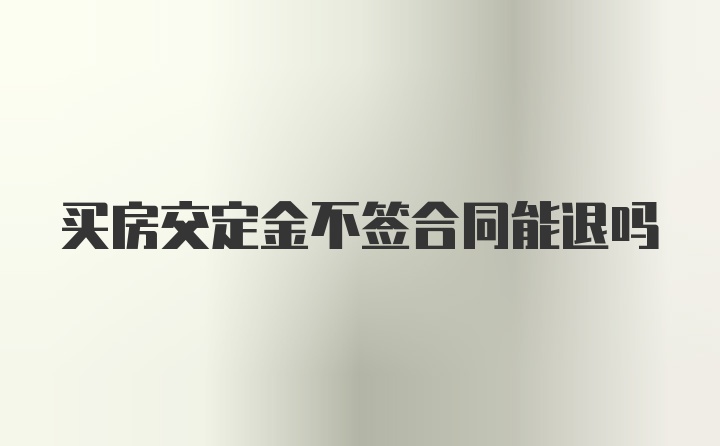 买房交定金不签合同能退吗